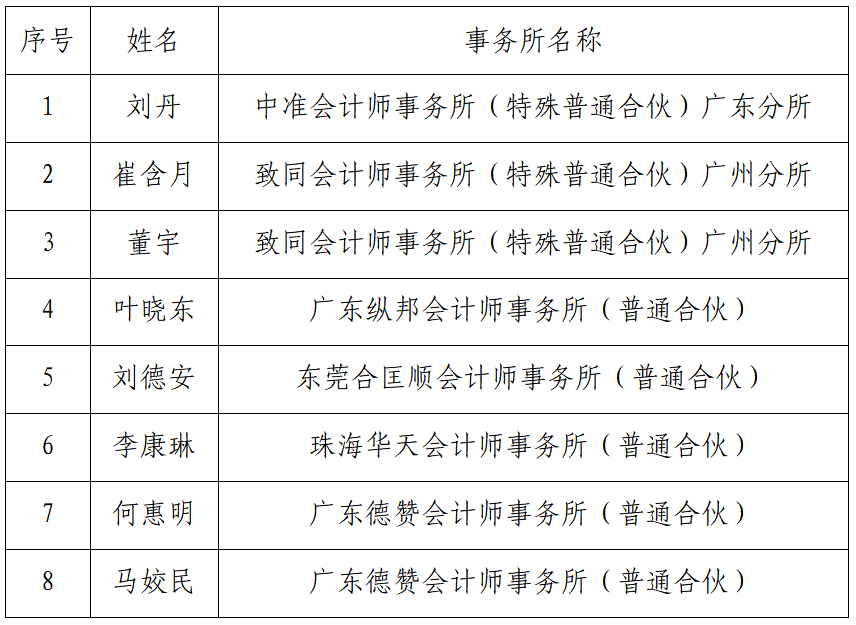 | 序号 | 姓名 | 事务所名称 |
|---|---|---|
| 1 | 刘丹 | 中准会计师事务所（特殊普通合伙）广东分所 |
| 2 | 崔含月 | 致同会计师事务所（特殊普通合伙）广州分所 |
| 3 | 董宇 | 致同会计师事务所（特殊普通合伙）广州分所 |
| 4 | 叶晓东 | 广东纵邦会计师事务所（普通合伙） |
| 5 | 刘德安 | 东莞合匡顺会计师事务所（普通合伙） |
| 6 | 李康琳 | 珠海华天会计师事务所（普通合伙） |
| 7 | 何惠明 | 广东德赞会计师事务所（普通合伙） |
| 8 | 马姣民 | 广东德赞会计师事务所（普通合伙） |